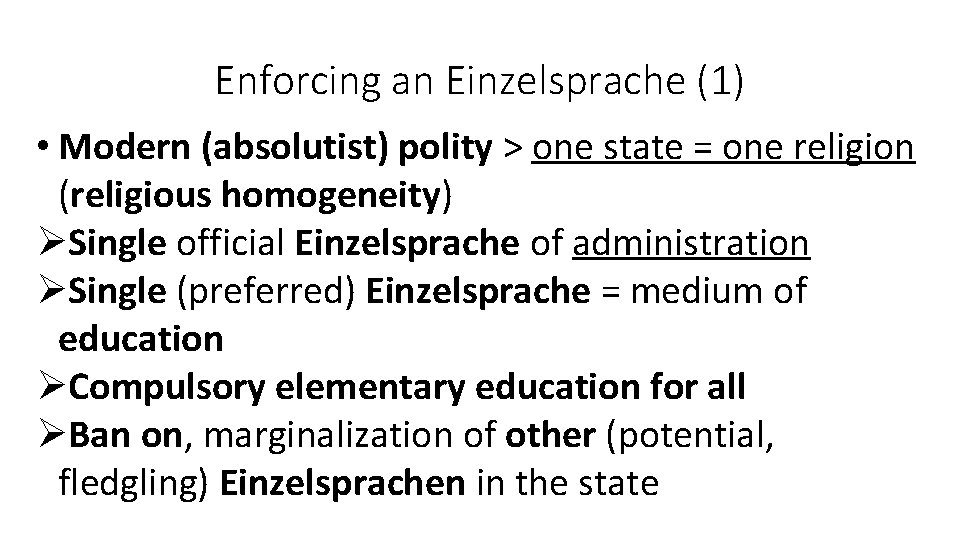 Enforcing an Einzelsprache (1)

• Modern (absolutist) polity > one state = one religion (religious homogeneity)

➢Single official Einzelsprache of administration

➢Single (preferred) Einzelsprache = medium of education

➢Compulsory elementary education for all

➢Ban on, marginalization of other (potential, fledgling) Einzelsprachen in the state